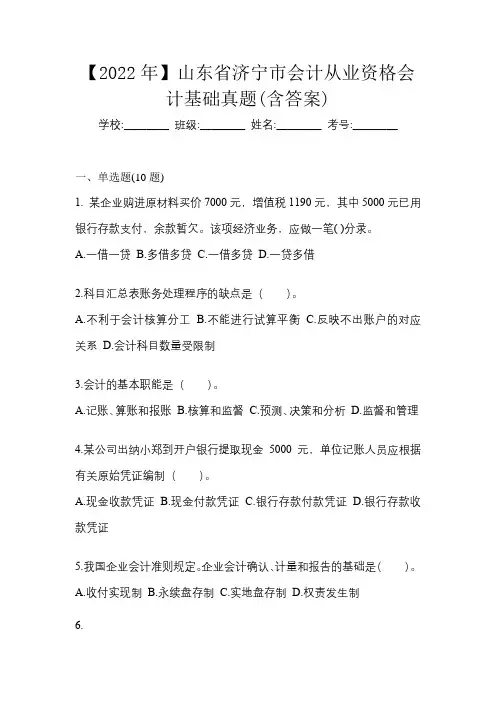 【2022年】山东省济宁市会计从业资格会计基础真题(含答案)

学校:________ 班级:________ 姓名:________ 考号:________

一、单选题(10题)

1. 某企业购进原材料买价7000元，增值税1190元，其中5000元已用银行存款支付，余款暂欠。该项经济业务，应做一笔()分录。

A.一借一贷 B.多借多贷 C.一借多贷 D.一贷多借

2.科目汇总表账务处理程序的缺点是（ ）。

A.不利于会计核算分工 B.不能进行试算平衡 C.反映不出账户的对应关系 D.会计科目数量受限制

3.会计的基本职能是（ ）。

A.记账、算账和报账 B.核算和监督 C.预测、决策和分析 D.监督和管理

4.某公司出纳小郑到开户银行提取现金 5000 元，单位记账人员应根据有关原始凭证编制（ ）。

A.现金收款凭证 B.现金付款凭证 C.银行存款付款凭证 D.银行存款收款凭证

5.我国企业会计准则规定。企业会计确认、计量和报告的基础是( )。

A.收付实现制 B.永续盘存制 C.实地盘存制 D.权责发生制

6.